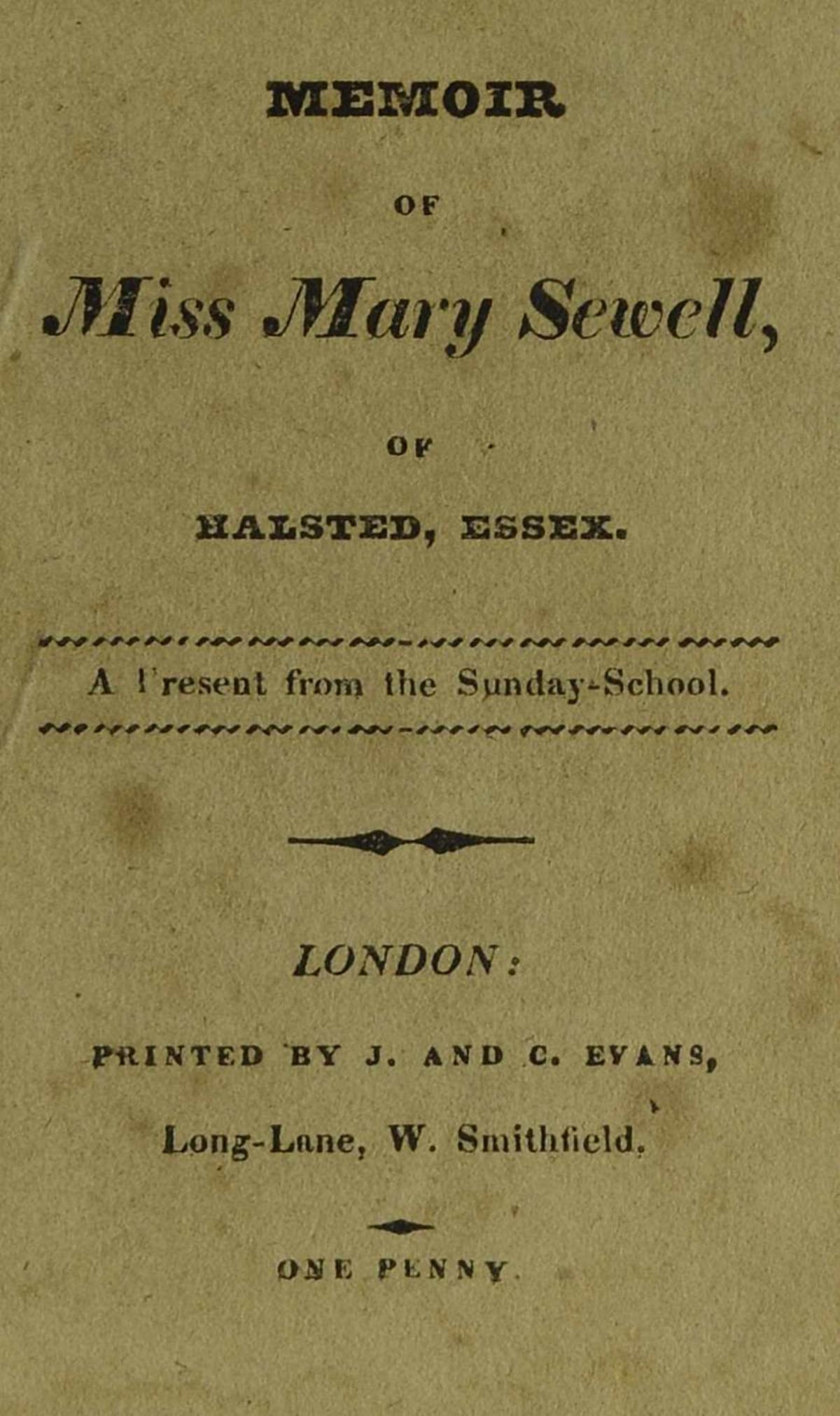 MEMOIR

OF

Miss Mary Sewell,

OF

HALSTED, ESSEX.

A Present from the Sunday-School.

LONDON:

PRINTED BY J. AND C. EVANS,

Long-Lane, W. Smithfield.

ONE PENNY.